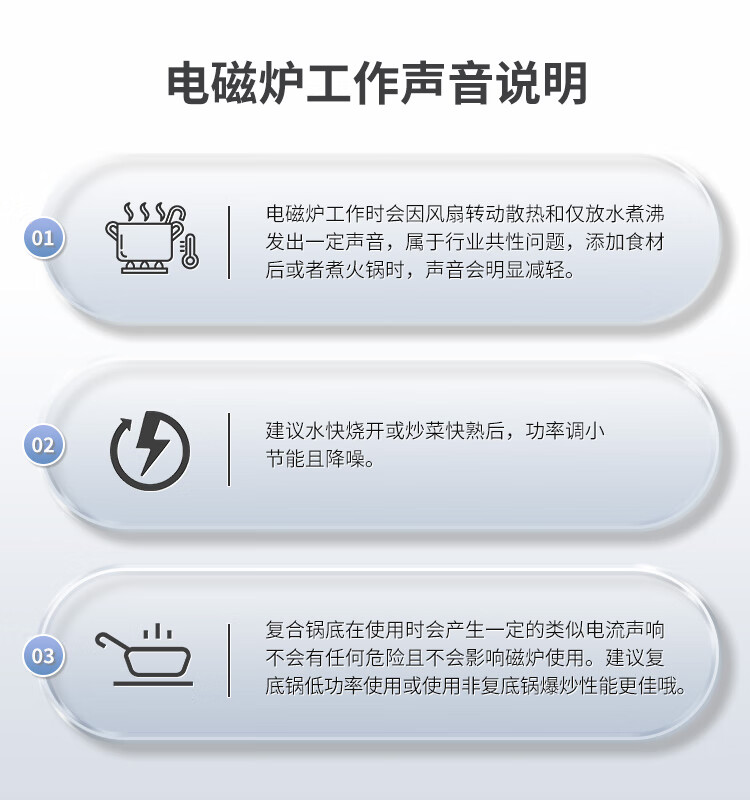 电磁炉工作声音说明

01

电磁炉工作时会因风扇转动散热和仅放水煮沸发出一定声音，属于行业共性问题，添加食材后或者煮火锅时，声音会明显减轻。

02

建议水快烧开或炒菜快熟后，功率调小节能且降噪。

03

复合锅底在使用时会产生一定的类似电流声响不会有任何危险且不会影响磁炉使用。建议复底锅低功率使用或使用非复底锅爆炒性能更佳哦。